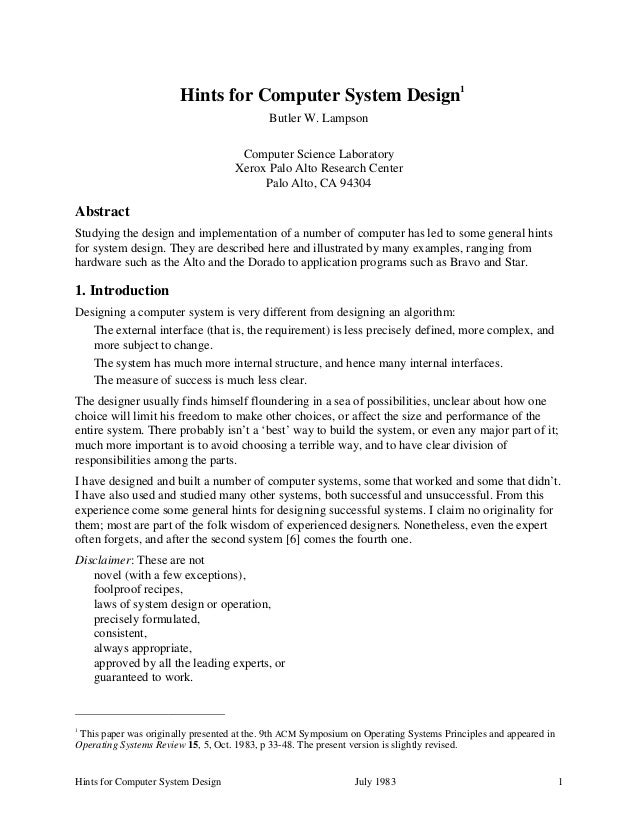 Hints for Computer System Design$^1$

Butler W. Lampson

Computer Science Laboratory
Xerox Palo Alto Research Center
Palo Alto, CA 94304

Abstract

Studying the design and implementation of a number of computer has led to some general hints for system design. They are described here and illustrated by many examples, ranging from hardware such as the Alto and the Dorado to application programs such as Bravo and Star.

1. Introduction

Designing a computer system is very different from designing an algorithm:

The external interface (that is, the requirement) is less precisely defined, more complex, and more subject to change.

The system has much more internal structure, and hence many internal interfaces.

The measure of success is much less clear.

The designer usually finds himself floundering in a sea of possibilities, unclear about how one choice will limit his freedom to make other choices, or affect the size and performance of the entire system. There probably isn't a 'best' way to build the system, or even any major part of it; much more important is to avoid choosing a terrible way, and to have clear division of responsibilities among the parts.

I have designed and built a number of computer systems, some that worked and some that didn't. I have also used and studied many other systems, both successful and unsuccessful. From this experience come some general hints for designing successful systems. I claim no originality for them; most are part of the folk wisdom of experienced designers. Nonetheless, even the expert often forgets, and after the second system [6] comes the fourth one.

Disclaimer: These are not
novel (with a few exceptions),
foolproof recipes,
laws of system design or operation,
precisely formulated,
consistent,
always appropriate,
approved by all the leading experts, or
guaranteed to work.

$^1$ This paper was originally presented at the. 9th ACM Symposium on Operating Systems Principles and appeared in Operating Systems Review 15, 5, Oct. 1983, p 33-48. The present version is slightly revised.

Hints for Computer System Design July 1983 1